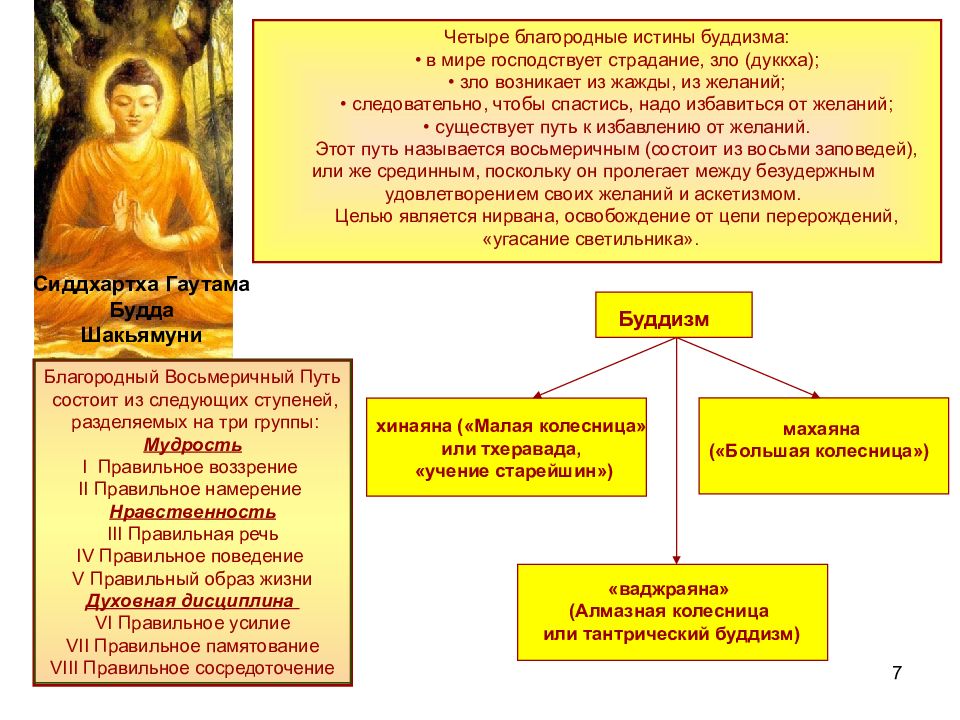 Четыре благородные истины буддизма:
• в мире господствует страдание, зло (дуккха);
• зло возникает из жажды, из желаний;
• следовательно, чтобы спастись, надо избавиться от желаний;
• существует путь к избавлению от желаний.
Этот путь называется восьмеричным (состоит из восьми заповедей), или же срединным, поскольку он пролегает между безудержным удовлетворением своих желаний и аскетизмом.
Целью является нирвана, освобождение от цепи перерождений, «угасание светильника».

Сиддхартха Гаутама
Будда
Шакьямуни

Благородный Восьмеричный Путь состоит из следующих ступеней, разделяемых на три группы:
Мудрость
I Правильное воззрение
II Правильное намерение
Нравственность
III Правильная речь
IV Правильное поведение
V Правильный образ жизни
Духовная дисциплина
VI Правильное усилие
VII Правильное памятование
VIII Правильное сосредоточение

Буддизм

хинаяна («Малая колесница» или тхеравада, «учение старейшин»)

махаяна («Большая колесница»)

«ваджраяна» (Алмазная колесница или тантрический буддизм)

7